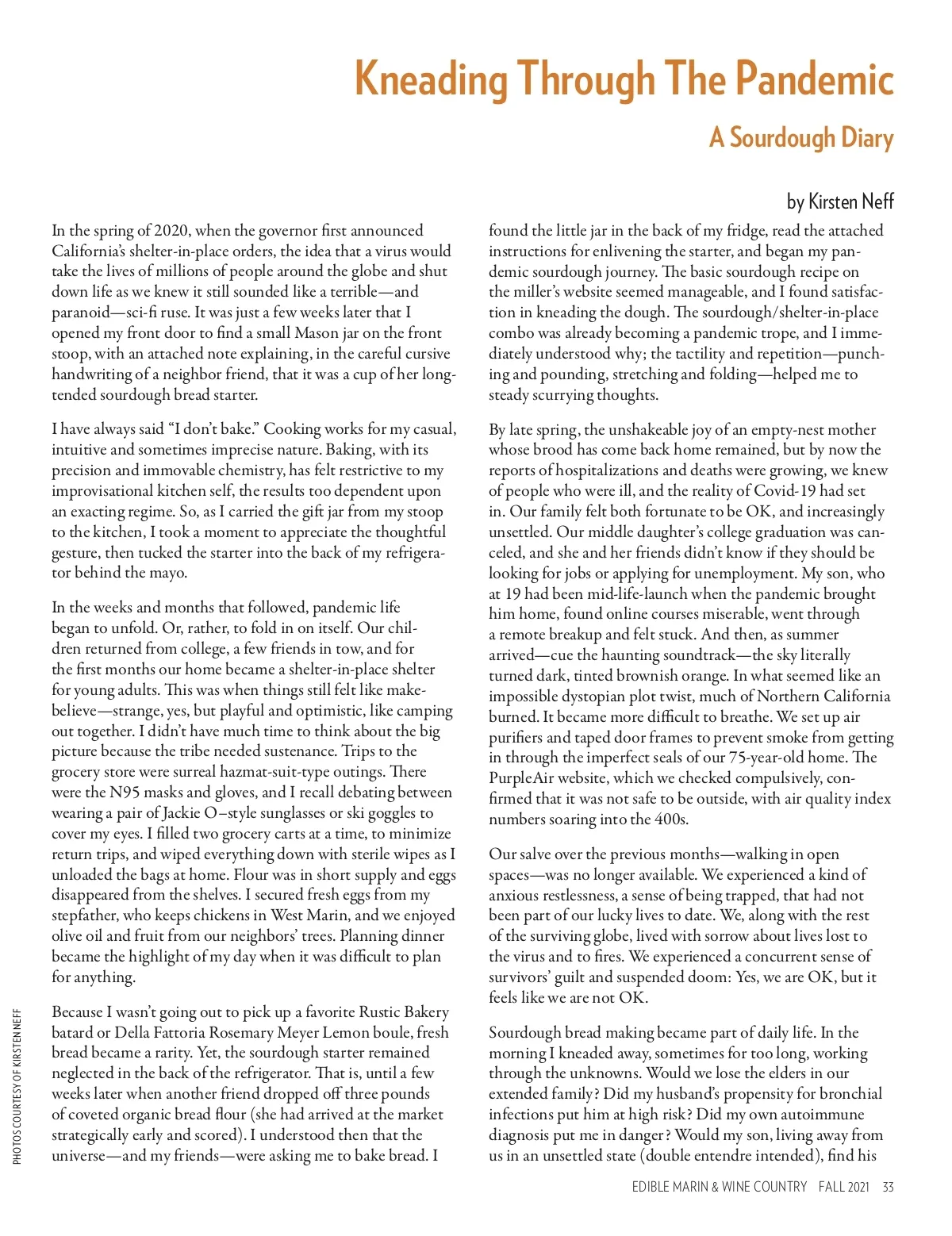 Kneading Through The Pandemic

A Sourdough Diary

by Kirsten Neff

In the spring of 2020, when the governor first announced California's shelter-in-place orders, the idea that a virus would take the lives of millions of people around the globe and shut down life as we knew it still sounded like a terrible—and paranoid—sci-fi ruse. It was just a few weeks later that I opened my front door to find a small Mason jar on the front stoop, with an attached note explaining, in the careful cursive handwriting of a neighbor friend, that it was a cup of her long-tended sourdough bread starter.

I have always said "I don't bake." Cooking works for my casual, intuitive and sometimes imprecise nature. Baking, with its precision and immovable chemistry, has felt restrictive to my improvisational kitchen self, the results too dependent upon an exacting regime. So, as I carried the gift jar from my stoop to the kitchen, I took a moment to appreciate the thoughtful gesture, then tucked the starter into the back of my refrigerator behind the mayo.

In the weeks and months that followed, pandemic life began to unfold. Or, rather, to fold in on itself. Our children returned from college, a few friends in tow, and for the first months our home became a shelter-in-place shelter for young adults. This was when things still felt like make-believe—strange, yes, but playful and optimistic, like camping out together. I didn't have much time to think about the big picture because the tribe needed sustenance. Trips to the grocery store were surreal hazmat-suit-type outings. There were the N95 masks and gloves, and I recall debating between wearing a pair of Jackie O–style sunglasses or ski goggles to cover my eyes. I filled two grocery carts at a time, to minimize return trips, and wiped everything down with sterile wipes as I unloaded the bags at home. Flour was in short supply and eggs disappeared from the shelves. I secured fresh eggs from my stepfather, who keeps chickens in West Marin, and we enjoyed olive oil and fruit from our neighbors' trees. Planning dinner became the highlight of my day when it was difficult to plan for anything.

Because I wasn't going out to pick up a favorite Rustic Bakery batard or Della Fattoria Rosemary Meyer Lemon boule, fresh bread became a rarity. Yet, the sourdough starter remained neglected in the back of the refrigerator. That is, until a few weeks later when another friend dropped off three pounds of coveted organic bread flour (she had arrived at the market strategically early and scored). I understood then that the universe—and my friends—were asking me to bake bread. I found the little jar in the back of my fridge, read the attached instructions for enlivening the starter, and began my pandemic sourdough journey. The basic sourdough recipe on the miller's website seemed manageable, and I found satisfaction in kneading the dough. The sourdough/shelter-in-place combo was already becoming a pandemic trope, and I immediately understood why; the tactility and repetition—punching and pounding, stretching and folding—helped me to steady scurrying thoughts.

By late spring, the unshakeable joy of an empty-nest mother whose brood has come back home remained, but by now the reports of hospitalizations and deaths were growing, we knew of people who were ill, and the reality of Covid-19 had set in. Our family felt both fortunate to be OK, and increasingly unsettled. Our middle daughter's college graduation was canceled, and she and her friends didn't know if they should be looking for jobs or applying for unemployment. My son, who at 19 had been mid-life-launch when the pandemic brought him home, found online courses miserable, went through a remote breakup and felt stuck. And then, as summer arrived—cue the haunting soundtrack—the sky literally turned dark, tinted brownish orange. In what seemed like an impossible dystopian plot twist, much of Northern California burned. It became more difficult to breathe. We set up air purifiers and taped door frames to prevent smoke from getting in through the imperfect seals of our 75-year-old home. The PurpleAir website, which we checked compulsively, confirmed that it was not safe to be outside, with air quality index numbers soaring into the 400s.

Our salve over the previous months—walking in open spaces—was no longer available. We experienced a kind of anxious restlessness, a sense of being trapped, that had not been part of our lucky lives to date. We, along with the rest of the surviving globe, lived with sorrow about lives lost to the virus and to fires. We experienced a concurrent sense of survivors' guilt and suspended doom: Yes, we are OK, but it feels like we are not OK.

Sourdough bread making became part of daily life. In the morning I kneaded away, sometimes for too long, working through the unknowns. Would we lose the elders in our extended family? Did my husband's propensity for bronchial infections put him at high risk? Did my own autoimmune diagnosis put me in danger? Would my son, living away from us in an unsettled state (double entendre intended), find his

PHOTOS COURTESY OF KIRSTEN NEFF

EDIBLE MARIN & WINE COUNTRY FALL 2021 33